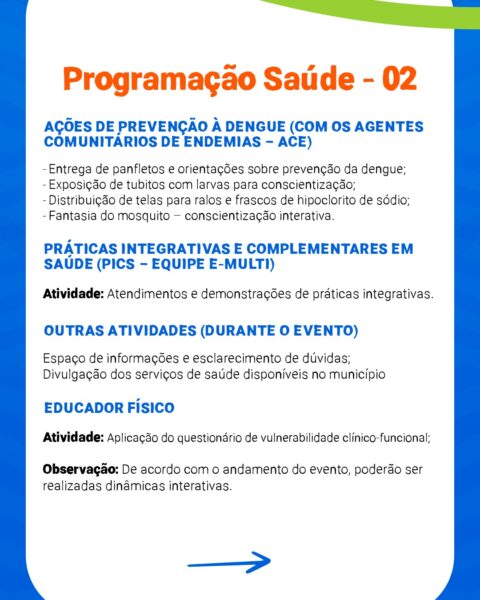 Programação Saúde - 02

AÇÕES DE PREVENÇÃO À DENGUE (COM OS AGENTES COMUNITÁRIOS DE ENDEMIAS – ACE)

- Entrega de panfletos e orientações sobre prevenção da dengue;
- Exposição de tubitos com larvas para conscientização;
- Distribuição de telas para ralos e frascos de hipoclorito de sódio;
- Fantasia do mosquito – conscientização interativa.

PRÁTICAS INTEGRATIVAS E COMPLEMENTARES EM SAÚDE (PICS – EQUIPE E-MULTI)

Atividade: Atendimentos e demonstrações de práticas integrativas.

OUTRAS ATIVIDADES (DURANTE O EVENTO)

Espaço de informações e esclarecimento de dúvidas;
Divulgação dos serviços de saúde disponíveis no município

EDUCADOR FÍSICO

Atividade: Aplicação do questionário de vulnerabilidade clínico-funcional;

Observação: De acordo com o andamento do evento, poderão ser realizadas dinâmicas interativas.